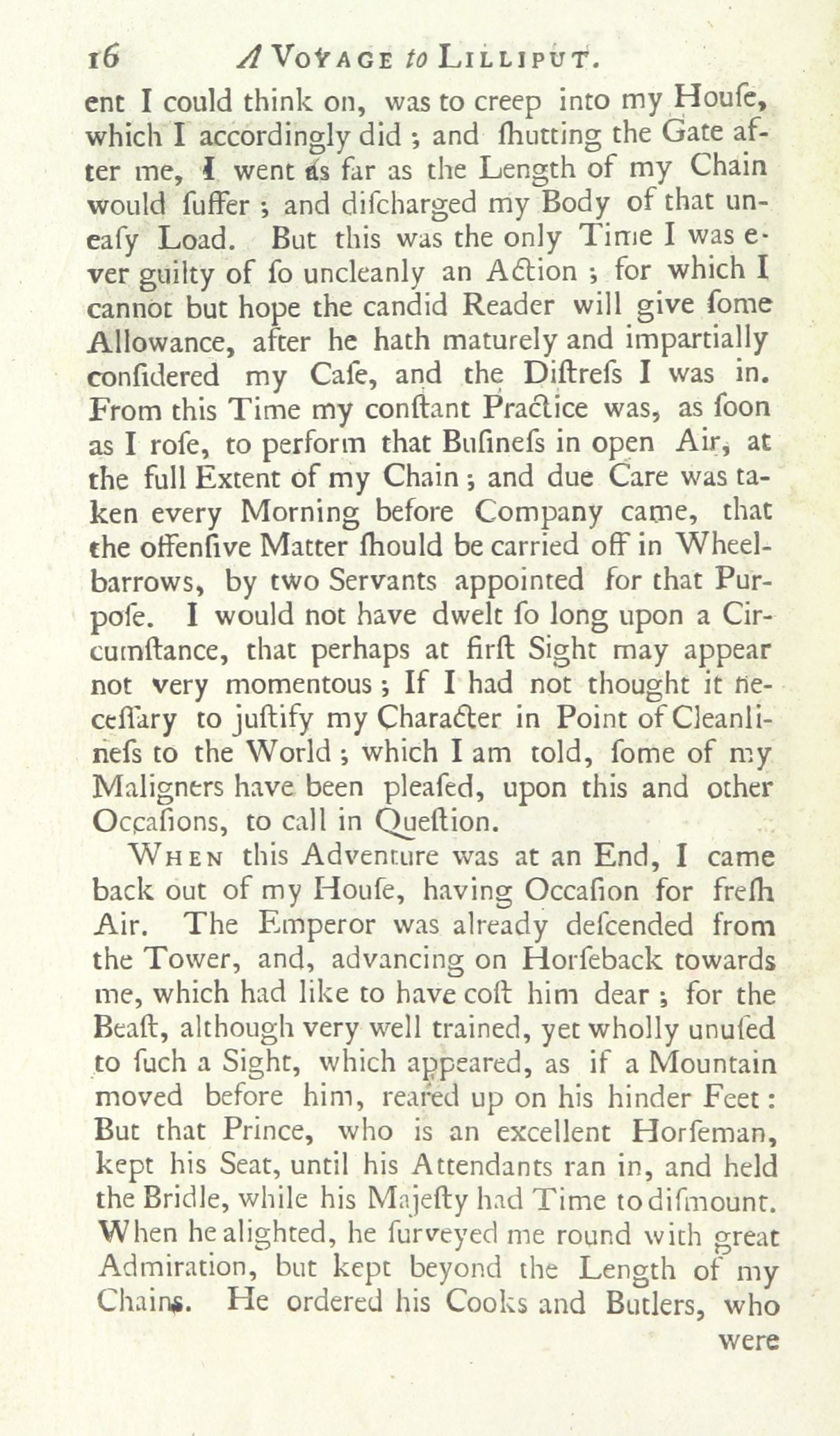 16 A VOYAGE to LILLIPUT.

ent I could think on, was to creep into my Houſe, which I accordingly did ; and ſhutting the Gate after me, I went as far as the Length of my Chain would ſuffer ; and diſcharged my Body of that uneaſy Load. But this was the only Time I was ever guilty of ſo uncleanly an Action ; for which I cannot but hope the candid Reader will give ſome Allowance, after he hath maturely and impartially conſidered my Caſe, and the Diſtreſs I was in. From this Time my conſtant Practice was, as ſoon as I roſe, to perform that Buſineſs in open Air, at the full Extent of my Chain ; and due Care was taken every Morning before Company came, that the offenſive Matter ſhould be carried off in Wheelbarrows, by two Servants appointed for that Purpoſe. I would not have dwelt ſo long upon a Circumſtance, that perhaps at firſt Sight may appear not very momentous ; If I had not thought it neceſſary to juſtify my Character in Point of Cleanlineſs to the World ; which I am told, ſome of my Maligners have been pleaſed, upon this and other Occaſions, to call in Queſtion.

WHEN this Adventure was at an End, I came back out of my Houſe, having Occaſion for freſh Air. The Emperor was already deſcended from the Tower, and, advancing on Horſeback towards me, which had like to have coſt him dear ; for the Beaſt, although very well trained, yet wholly unuſed to ſuch a Sight, which appeared, as if a Mountain moved before him, reared up on his hinder Feet : But that Prince, who is an excellent Horſeman, kept his Seat, until his Attendants ran in, and held the Bridle, while his Majeſty had Time to diſmount. When he alighted, he ſurveyed me round with great Admiration, but kept beyond the Length of my Chains. He ordered his Cooks and Butlers, who

were